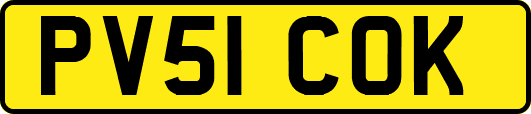 PV51 COK